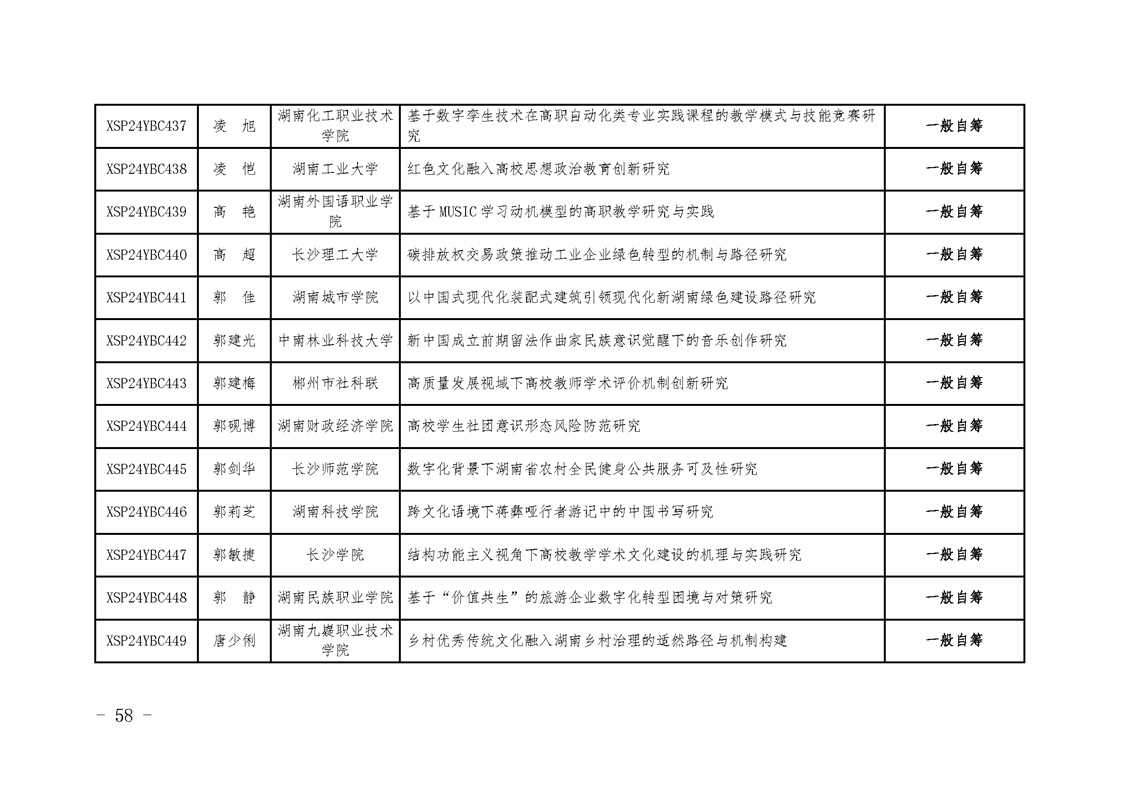 | XSP24YBC437 | 凌 旭 | 湖南化工职业技术学院 | 基于数字孪生技术在高职自动化类专业实践课程的教学模式与技能竞赛研究 | 一般自筹 |
|---|---|---|---|---|
| XSP24YBC438 | 凌 恺 | 湖南工业大学 | 红色文化融入高校思想政治教育创新研究 | 一般自筹 |
| XSP24YBC439 | 高 艳 | 湖南外国语职业学院 | 基于MUSIC学习动机模型的高职教学研究与实践 | 一般自筹 |
| XSP24YBC440 | 高 超 | 长沙理工大学 | 碳排放权交易政策推动工业企业绿色转型的机制与路径研究 | 一般自筹 |
| XSP24YBC441 | 郭 佳 | 湖南城市学院 | 以中国式现代化装配式建筑引领现代化新湖南绿色建设路径研究 | 一般自筹 |
| XSP24YBC442 | 郭建光 | 中南林业科技大学 | 新中国成立前期留法作曲家民族意识觉醒下的音乐创作研究 | 一般自筹 |
| XSP24YBC443 | 郭建梅 | 郴州市社科联 | 高质量发展视域下高校教师学术评价机制创新研究 | 一般自筹 |
| XSP24YBC444 | 郭砚博 | 湖南财政经济学院 | 高校学生社团意识形态风险防范研究 | 一般自筹 |
| XSP24YBC445 | 郭剑华 | 长沙师范学院 | 数字化背景下湖南省农村全民健身公共服务可及性研究 | 一般自筹 |
| XSP24YBC446 | 郭莉芝 | 湖南科技学院 | 跨文化语境下蒋彝哑行者游记中的中国书写研究 | 一般自筹 |
| XSP24YBC447 | 郭敏捷 | 长沙学院 | 结构功能主义视角下高校教学学术文化建设的机理与实践研究 | 一般自筹 |
| XSP24YBC448 | 郭 静 | 湖南民族职业学院 | 基于“价值共生”的旅游企业数字化转型困境与对策研究 | 一般自筹 |
| XSP24YBC449 | 唐少俐 | 湖南九嶷职业技术学院 | 乡村优秀传统文化融入湖南乡村治理的适然路径与机制构建 | 一般自筹 |

- 58 -